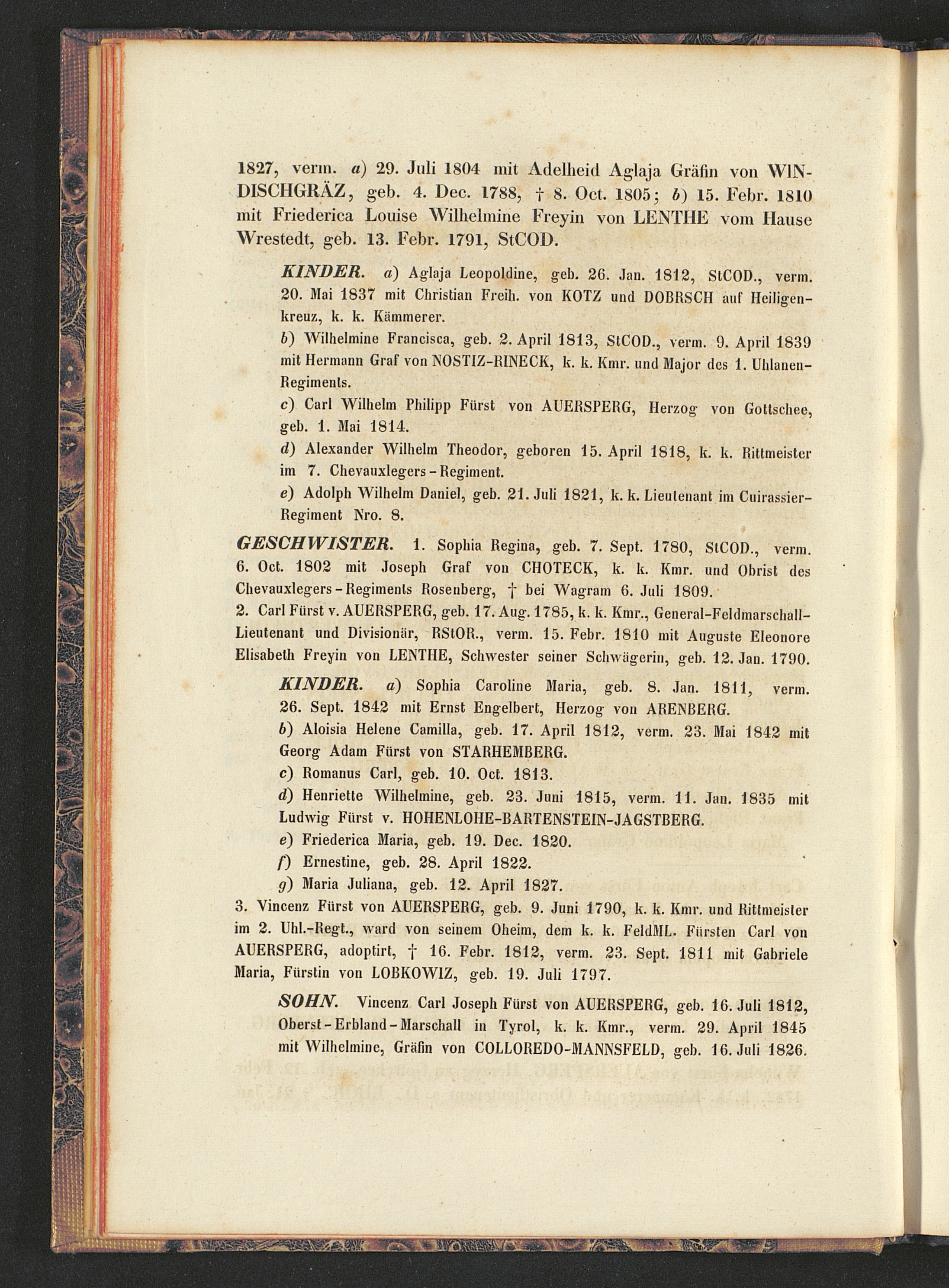 1827, verm. a) 29. Juli 1804 mit Adelheid Aglaja Gräfin von WINDISCHGRÄZ, geb. 4. Dec. 1788, † 8. Oct. 1805; b) 15. Febr. 1810 mit Friederica Louise Wilhelmine Freyin von LENTHE vom Hause Wrestedt, geb. 13. Febr. 1791, StCOD.

KINDER. a) Aglaja Leopoldine, geb. 26. Jan. 1812, StCOD., verm. 20. Mai 1837 mit Christian Freih. von KOTZ und DOBRSCH auf Heiligenkreuz, k. k. Kämmerer.

b) Wilhelmine Francisca, geb. 2. April 1813, StCOD., verm. 9. April 1839 mit Hermann Graf von NOSTIZ-RINECK, k. k. Kmr. und Major des 1. Uhlanen-Regiments.

c) Carl Wilhelm Philipp Fürst von AUERSPERG, Herzog von Gottschee, geb. 1. Mai 1814.

d) Alexander Wilhelm Theodor, geboren 15. April 1818, k. k. Rittmeister im 7. Chevauxlegers-Regiment.

e) Adolph Wilhelm Daniel, geb. 21. Juli 1821, k. k. Lieutenant im Cuirassier-Regiment Nro. 8.

GESCHWISTER. 1. Sophia Regina, geb. 7. Sept. 1780, StCOD., verm. 6. Oct. 1802 mit Joseph Graf von CHOTECK, k. k. Kmr. und Obrist des Chevauxlegers-Regiments Rosenberg, † bei Wagram 6. Juli 1809.

2. Carl Fürst v. AUERSPERG, geb. 17. Aug. 1785, k. k. Kmr., General-Feldmarschall-Lieutenant und Divisionär, RStOR., verm. 15. Febr. 1810 mit Auguste Eleonore Elisabeth Freyin von LENTHE, Schwester seiner Schwägerin, geb. 12. Jan. 1790.

KINDER. a) Sophia Caroline Maria, geb. 8. Jan. 1811, verm. 26. Sept. 1842 mit Ernst Engelbert, Herzog von ARENBERG.

b) Aloisia Helene Camilla, geb. 17. April 1812, verm. 23. Mai 1842 mit Georg Adam Fürst von STARHEMBERG.

c) Romanus Carl, geb. 10. Oct. 1813.

d) Henriette Wilhelmine, geb. 23. Juni 1815, verm. 11. Jan. 1835 mit Ludwig Fürst v. HOHENLOHE-BARTENSTEIN-JAGSTBERG.

e) Friederica Maria, geb. 19. Dec. 1820.

f) Ernestine, geb. 28. April 1822.

g) Maria Juliana, geb. 12. April 1827.

3. Vincenz Fürst von AUERSPERG, geb. 9. Juni 1790, k. k. Kmr. und Rittmeister im 2. Uhl.-Regt., ward von seinem Oheim, dem k. k. FeldML. Fürsten Carl von AUERSPERG, adoptirt, † 16. Febr. 1812, verm. 23. Sept. 1811 mit Gabriele Maria, Fürstin von LOBKOWIZ, geb. 19. Juli 1797.

SOHN. Vincenz Carl Joseph Fürst von AUERSPERG, geb. 16. Juli 1812, Oberst-Erbland-Marschall in Tyrol, k. k. Kmr., verm. 29. April 1845 mit Wilhelmine, Gräfin von COLLOREDO-MANNSFELD, geb. 16. Juli 1826.